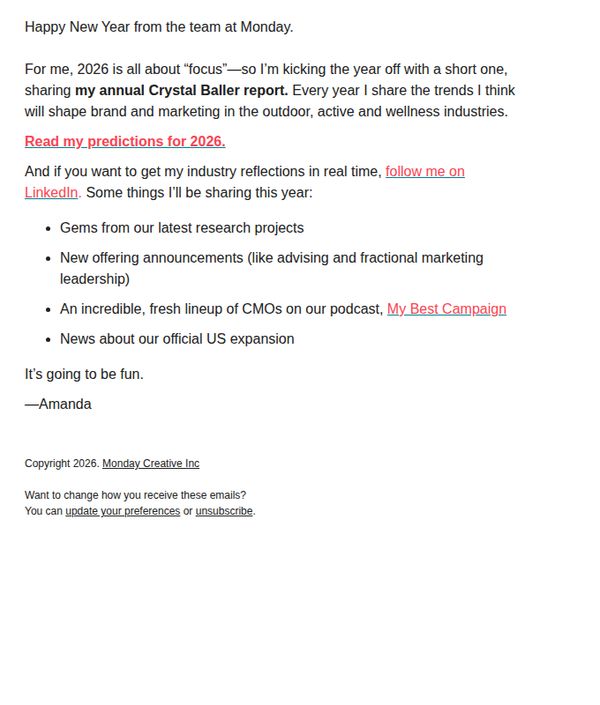 Happy New Year from the team at Monday.

For me, 2026 is all about "focus"—so I'm kicking the year off with a short one, sharing my annual Crystal Baller report. Every year I share the trends I think will shape brand and marketing in the outdoor, active and wellness industries.

Read my predictions for 2026.

And if you want to get my industry reflections in real time, follow me on LinkedIn. Some things I'll be sharing this year:

• Gems from our latest research projects
• New offering announcements (like advising and fractional marketing leadership)
• An incredible, fresh lineup of CMOs on our podcast, My Best Campaign
• News about our official US expansion

It's going to be fun.

—Amanda

Copyright 2026. Monday Creative Inc

Want to change how you receive these emails?
You can update your preferences or unsubscribe.